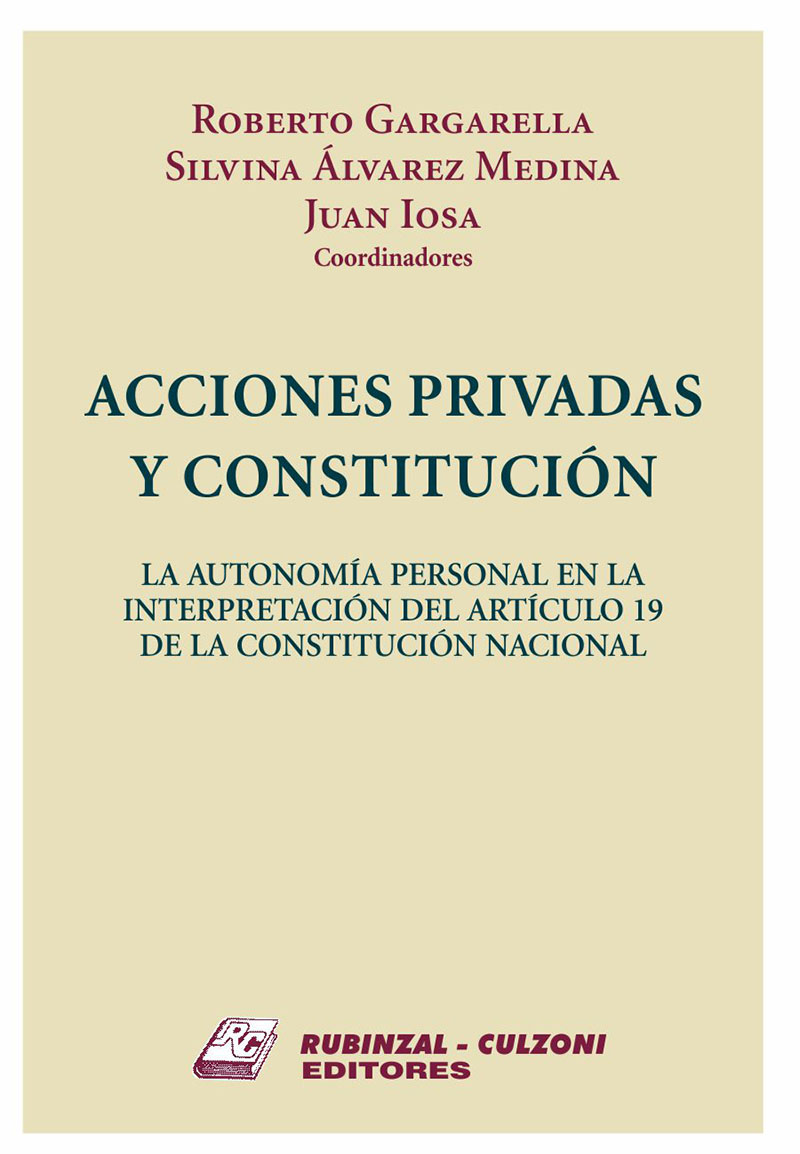 Roberto Gargarella
Silvina Álvarez Medina
Juan Iosa
Coordinadores

ACCIONES PRIVADAS
Y CONSTITUCIÓN

LA AUTONOMÍA PERSONAL EN LA INTERPRETACIÓN DEL ARTÍCULO 19 DE LA CONSTITUCIÓN NACIONAL

RC
RUBINZAL - CULZONI
EDITORES